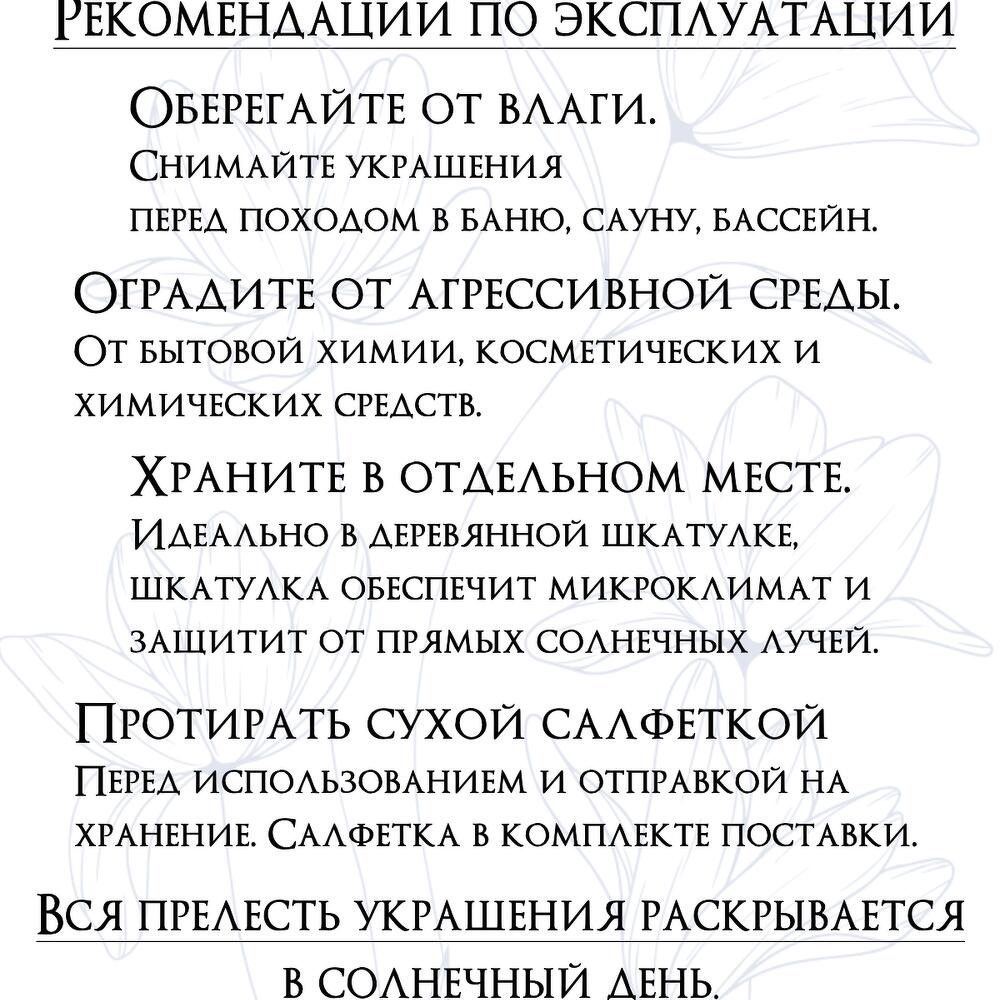 Рекомендации по эксплуатации

Оберегайте от влаги.
Снимайте украшения перед походом в баню, сауну, бассейн.

Оградите от агрессивной среды.
От бытовой химии, косметических и химических средств.

Храните в отдельном месте.
Идеально в деревянной шкатулке, шкатулка обеспечит микроклимат и защитит от прямых солнечных лучей.

Протирать сухой салфеткой
Перед использованием и отправкой на хранение. Салфетка в комплекте поставки.

Вся прелесть украшения раскрывается в солнечный день.